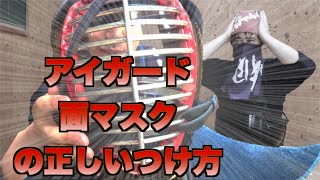 アイガード
面マスク
の正しいつけ方